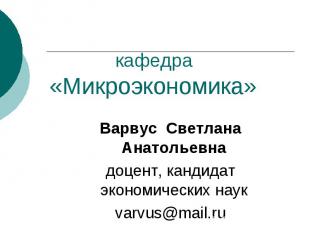 кафедра «Микроэкономика»

Варвус Светлана Анатольевна

доцент, кандидат экономических наук

varvus@mail.ru